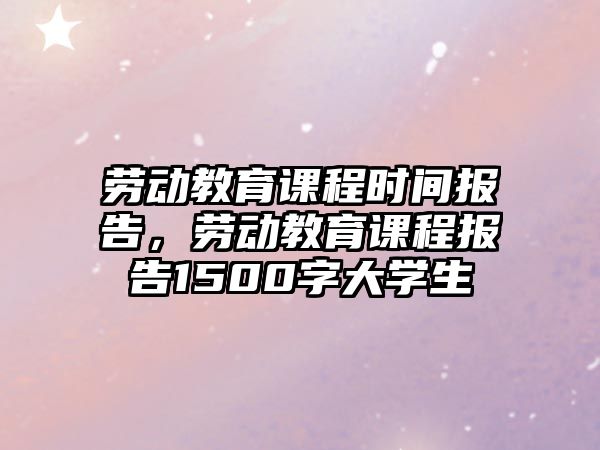 劳动教育课程时间报告，劳动教育课程报告1500字大学生